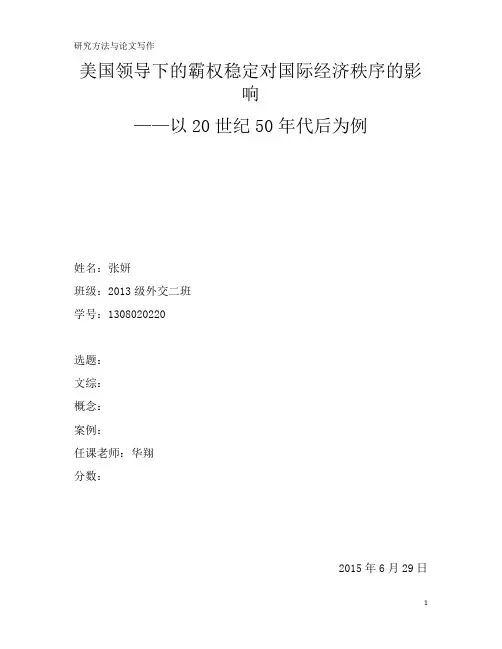 研究方法与论文写作

美国领导下的霸权稳定对国际经济秩序的影响

——以20世纪50年代后为例

姓名：张妍

班级：2013级外交二班

学号：1308020220

选题：

文综：

概念：

案例：

任课老师：华翔

分数：

2015年6月29日

1